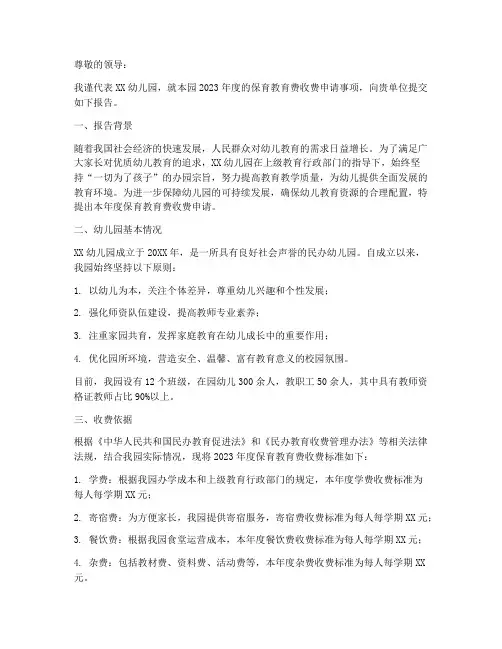 尊敬的领导：

我谨代表XX幼儿园，就本园2023年度的保育教育费收费申请事项，向贵单位提交如下报告。

一、报告背景

随着我国社会经济的快速发展，人民群众对幼儿教育的需求日益增长。为了满足广大家长对优质幼儿教育的追求，XX幼儿园在上级教育行政部门的指导下，始终坚持“一切为了孩子”的办园宗旨，努力提高教育教学质量，为幼儿提供全面发展的教育环境。为进一步保障幼儿园的可持续发展，确保幼儿教育资源的合理配置，特提出本年度保育教育费收费申请。

二、幼儿园基本情况

XX幼儿园成立于20XX年，是一所具有良好社会声誉的民办幼儿园。自成立以来，我园始终坚持以下原则：

1. 以幼儿为本，关注个体差异，尊重幼儿兴趣和个性发展；

2. 强化师资队伍建设，提高教师专业素养；

3. 注重家园共育，发挥家庭教育在幼儿成长中的重要作用；

4. 优化园所环境，营造安全、温馨、富有教育意义的校园氛围。

目前，我园设有12个班级，在园幼儿300余人，教职工50余人，其中具有教师资格证教师占比90%以上。

三、收费依据

根据《中华人民共和国民办教育促进法》和《民办教育收费管理办法》等相关法律法规，结合我园实际情况，现将2023年度保育教育费收费标准如下：

1. 学费：根据我园办学成本和上级教育行政部门的规定，本年度学费收费标准为每人每学期XX元；

2. 寄宿费：为方便家长，我园提供寄宿服务，寄宿费收费标准为每人每学期XX元；

3. 餐饮费：根据我园食堂运营成本，本年度餐饮费收费标准为每人每学期XX元；

4. 杂费：包括教材费、资料费、活动费等，本年度杂费收费标准为每人每学期XX元。